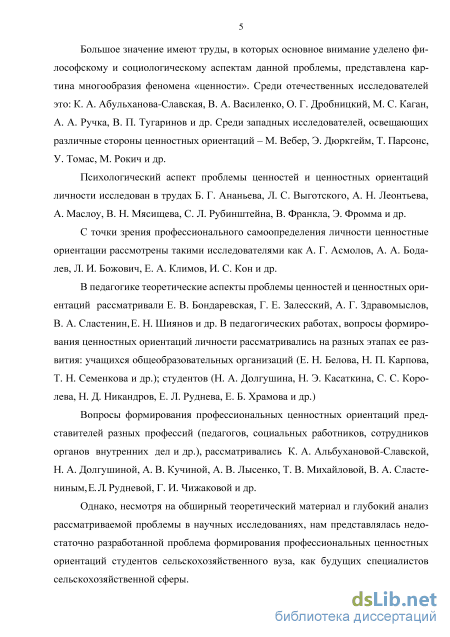 5

Большое значение имеют труды, в которых основное внимание уделено философскому и социологическому аспектам данной проблемы, представлена картина многообразия феномена «ценности». Среди отечественных исследователей это: К. А. Абульханова-Славская, В. А. Василенко, О. Г. Дробницкий, М. С. Каган, А. А. Ручка, В. П. Тугаринов и др. Среди западных исследователей, освещающих различные стороны ценностных ориентаций – М. Вебер, Э. Дюркгейм, Т. Парсонс, У. Томас, М. Рокич и др.

Психологический аспект проблемы ценностей и ценностных ориентаций личности исследован в трудах Б. Г. Ананьева, Л. С. Выготского, А. Н. Леонтьева, А. Маслоу, В. Н. Мясищева, С. Л. Рубинштейна, В. Франкла, Э. Фромма и др.

С точки зрения профессионального самоопределения личности ценностные ориентации рассмотрены такими исследователями как А. Г. Асмолов, А. А. Бодалев, Л. И. Божович, Е. А. Климов, И. С. Кон и др.

В педагогике теоретические аспекты проблемы ценностей и ценностных ориентаций рассматривали Е. В. Бондаревская, Г. Е. Залесский, А. Г. Здравомыслов, В. А. Сластенин, Е. Н. Шиянов и др. В педагогических работах, вопросы формирования ценностных ориентаций личности рассматривались на разных этапах ее развития: учащихся общеобразовательных организаций (Е. Н. Белова, Н. П. Карпова, Т. Н. Семенкова и др.); студентов (Н. А. Долгушина, Н. Э. Касаткина, С. С. Королева, Н. Д. Никандров, Е. Л. Руднева, Е. Б. Храмова и др.)

Вопросы формирования профессиональных ценностных ориентаций представителей разных профессий (педагогов, социальных работников, сотрудников органов внутренних дел и др.), рассматривались К. А. Альбухановой-Славской, Н. А. Долгушиной, А. В. Кучиной, А. В. Лысенко, Т. В. Михайловой, В. А. Сластениным, Е. Л. Рудневой, Г. И. Чижаковой и др.

Однако, несмотря на обширный теоретический материал и глубокий анализ рассматриваемой проблемы в научных исследованиях, нам представлялась недостаточно разработанной проблема формирования профессиональных ценностных ориентаций студентов сельскохозяйственного вуза, как будущих специалистов сельскохозяйственной сферы.

dsLib.net
библиотека диссертаций